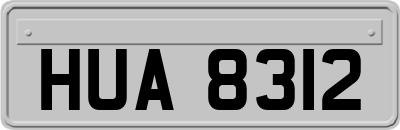 HUA 8312